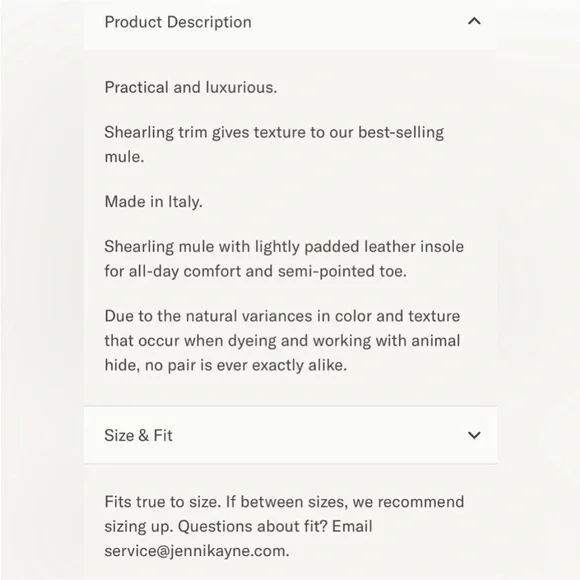 Product Description

Practical and luxurious.

Shearling trim gives texture to our best-selling mule.

Made in Italy.

Shearling mule with lightly padded leather insole for all-day comfort and semi-pointed toe.

Due to the natural variances in color and texture that occur when dyeing and working with animal hide, no pair is ever exactly alike.

Size & Fit

Fits true to size. If between sizes, we recommend sizing up. Questions about fit? Email service@jennikayne.com.